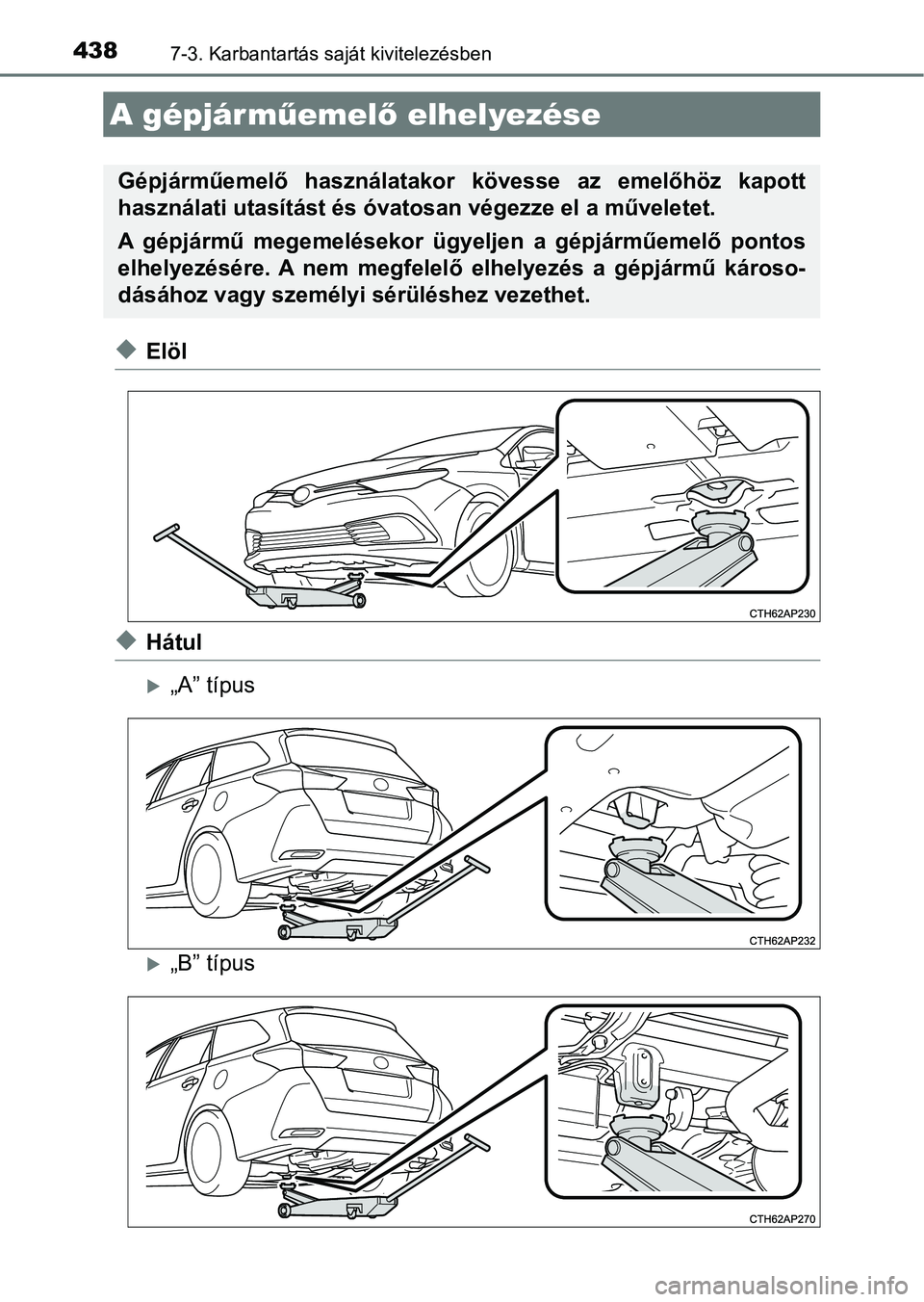 438 7-3. Karbantartás saját kivitelezésben

A gépjárműemelő elhelyezése

Gépjárműemelő használatakor kövesse az emelőhöz kapott használati utasítást és óvatosan végezze el a műveletet.

A gépjármű megemelésekor ügyeljen a gépjárműemelő pontos elhelyezésére. A nem megfelelő elhelyezés a gépjármű károsodásához vagy személyi sérüléshez vezethet.

Elöl

CTH62AP230

Hátul

„A” típus

CTH62AP232

„B” típus

CTH62AP270

carmanualsonline.info